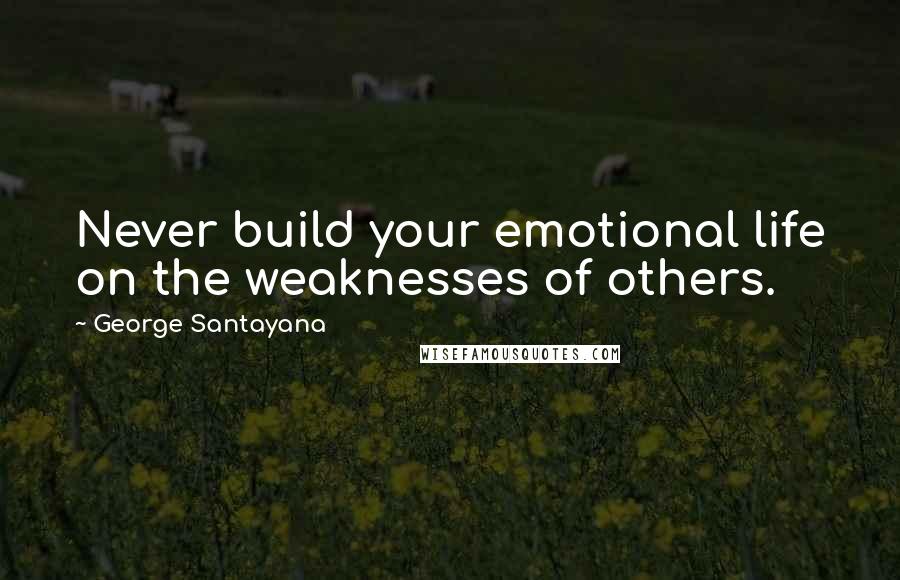 Never build your emotional life on the weaknesses of others.

~ George Santayana

WISEFAMOUSQUOTES.COM